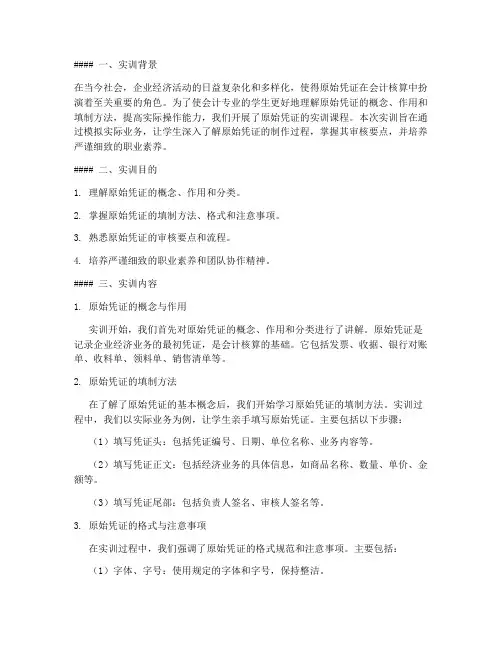 #### 一、实训背景

在当今社会，企业经济活动的日益复杂化和多样化，使得原始凭证在会计核算中扮演着至关重要的角色。为了使会计专业的学生更好地理解原始凭证的概念、作用和填制方法，提高实际操作能力，我们开展了原始凭证的实训课程。本次实训旨在通过模拟实际业务，让学生深入了解原始凭证的制作过程，掌握其审核要点，并培养严谨细致的职业素养。

#### 二、实训目的

1. 理解原始凭证的概念、作用和分类。

2. 掌握原始凭证的填制方法、格式和注意事项。

3. 熟悉原始凭证的审核要点和流程。

4. 培养严谨细致的职业素养和团队协作精神。

#### 三、实训内容

1. 原始凭证的概念与作用

实训开始，我们首先对原始凭证的概念、作用和分类进行了讲解。原始凭证是记录企业经济业务的最初凭证，是会计核算的基础。它包括发票、收据、银行对账单、收料单、领料单、销售清单等。

2. 原始凭证的填制方法

在了解了原始凭证的基本概念后，我们开始学习原始凭证的填制方法。实训过程中，我们以实际业务为例，让学生亲手填写原始凭证。主要包括以下步骤：

（1）填写凭证头：包括凭证编号、日期、单位名称、业务内容等。

（2）填写凭证正文：包括经济业务的具体信息，如商品名称、数量、单价、金额等。

（3）填写凭证尾部：包括负责人签名、审核人签名等。

3. 原始凭证的格式与注意事项

在实训过程中，我们强调了原始凭证的格式规范和注意事项。主要包括：

（1）字体、字号：使用规定的字体和字号，保持整洁。